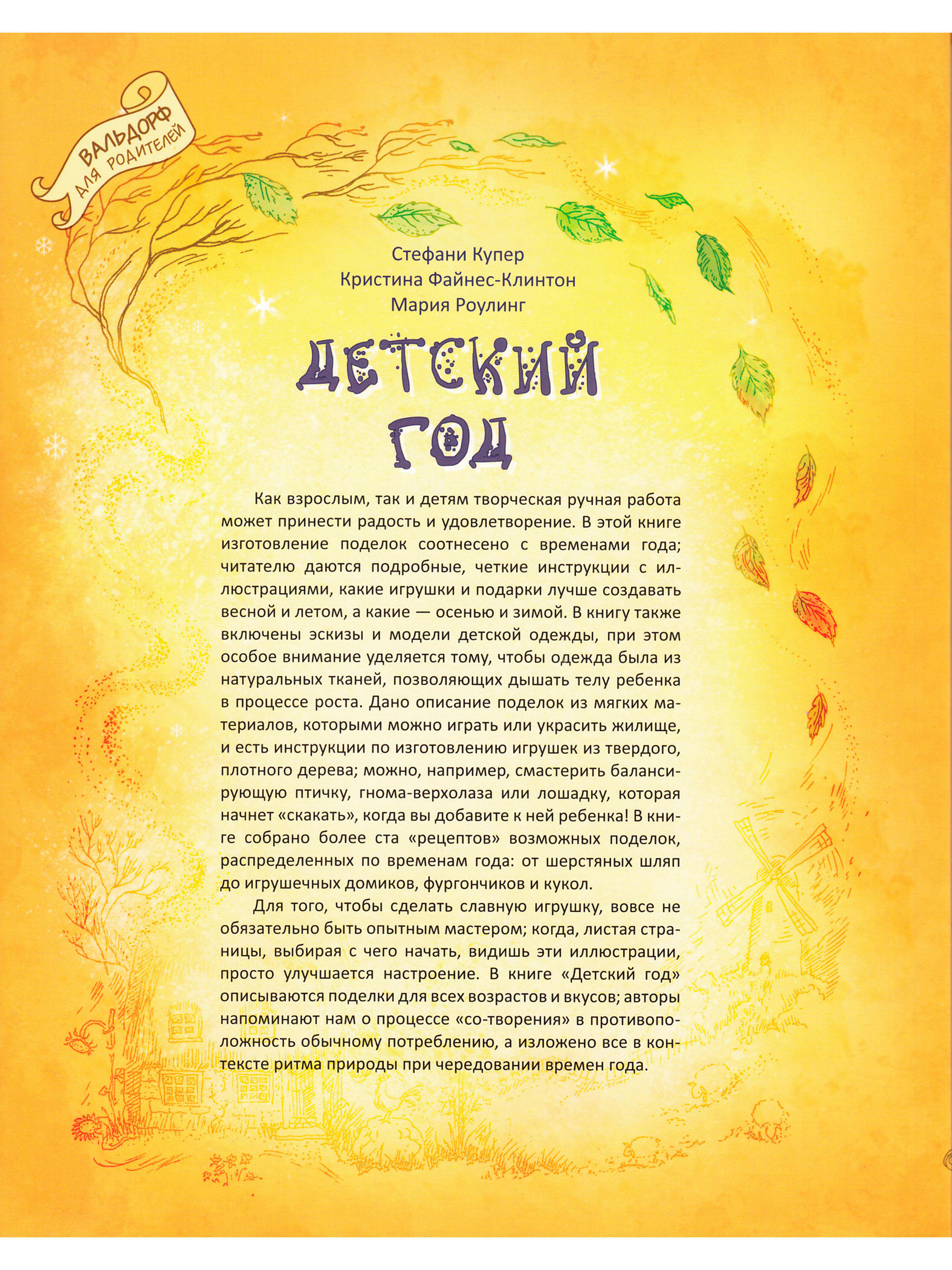 ВАЛЬДОРФ ДЛЯ РОДИТЕЛЕЙ

Стефани Купер
Кристина Файнес-Клинтон
Мария Роулинг

ДЕТСКИЙ ГОД

Как взрослым, так и детям творческая ручная работа может принести радость и удовлетворение. В этой книге изготовление поделок соотнесено с временами года; читателю даются подробные, четкие инструкции с иллюстрациями, какие игрушки и подарки лучше создавать весной и летом, а какие — осенью и зимой. В книгу также включены эскизы и модели детской одежды, при этом особое внимание уделяется тому, чтобы одежда была из натуральных тканей, позволяющих дышать телу ребенка в процессе роста. Дано описание поделок из мягких материалов, которыми можно играть или украсить жилище, и есть инструкции по изготовлению игрушек из твердого, плотного дерева; можно, например, смастерить балансирующую птичку, гнома-верхолаза или лошадку, которая начнет «скакать», когда вы добавите к ней ребенка! В книге собрано более ста «рецептов» возможных поделок, распределенных по временам года: от шерстяных шляп до игрушечных домиков, фургончиков и кукол.

Для того, чтобы сделать славную игрушку, вовсе не обязательно быть опытным мастером; когда, листая страницы, выбирая с чего начать, видишь эти иллюстрации, просто улучшается настроение. В книге «Детский год» описываются поделки для всех возрастов и вкусов; авторы напоминают нам о процессе «со-творения» в противоположность обычному потреблению, а изложено все в контексте ритма природы при чередовании времен года.